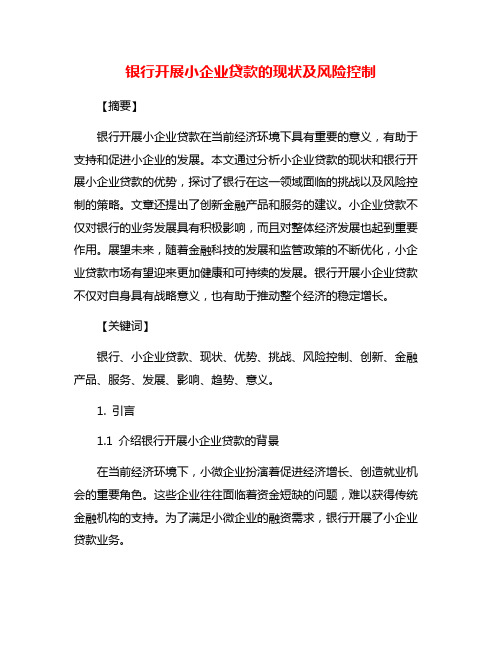 银行开展小企业贷款的现状及风险控制

【摘要】

银行开展小企业贷款在当前经济环境下具有重要的意义，有助于支持和促进小企业的发展。本文通过分析小企业贷款的现状和银行开展小企业贷款的优势，探讨了银行在这一领域面临的挑战以及风险控制的策略。文章还提出了创新金融产品和服务的建议。小企业贷款不仅对银行的业务发展具有积极影响，而且对整体经济发展也起到重要作用。展望未来，随着金融科技的发展和监管政策的不断优化，小企业贷款市场有望迎来更加健康和可持续的发展。银行开展小企业贷款不仅对自身具有战略意义，也有助于推动整个经济的稳定增长。

【关键词】

银行、小企业贷款、现状、优势、挑战、风险控制、创新、金融产品、服务、发展、影响、趋势、意义。

1. 引言

1.1 介绍银行开展小企业贷款的背景

在当前经济环境下，小微企业扮演着促进经济增长、创造就业机会的重要角色。这些企业往往面临着资金短缺的问题，难以获得传统金融机构的支持。为了满足小微企业的融资需求，银行开展了小企业贷款业务。